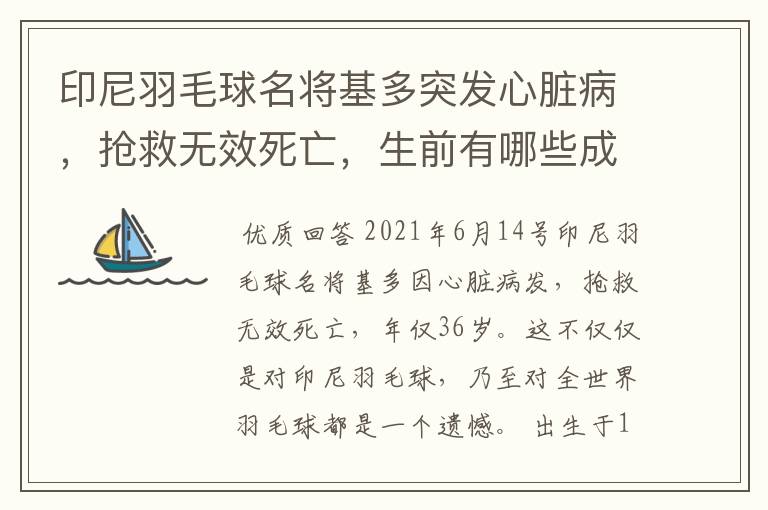 印尼羽毛球名将基多突发心脏病，抢救无效死亡，生前有哪些成

优质回答 2021年6月14号印尼羽毛球名将基多因心脏病发，抢救无效死亡，年仅36岁。这不仅仅是对印尼羽毛球，乃至对全世界羽毛球都是一个遗憾。 出生于1